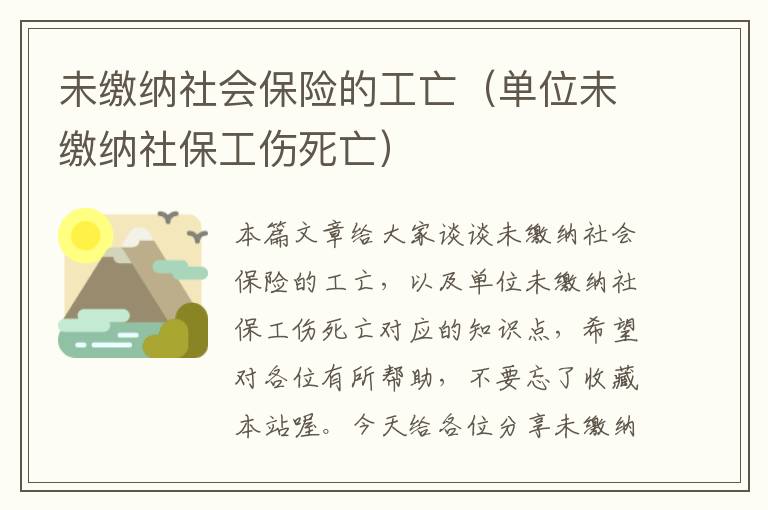 未缴纳社会保险的工亡（单位未缴纳社保工伤死亡）

本篇文章给大家谈谈未缴纳社会保险的工亡，以及单位未缴纳社保工伤死亡对应的知识点，希望对各位有所帮助，不要忘了收藏本站喔。今天给各位分享未缴纳